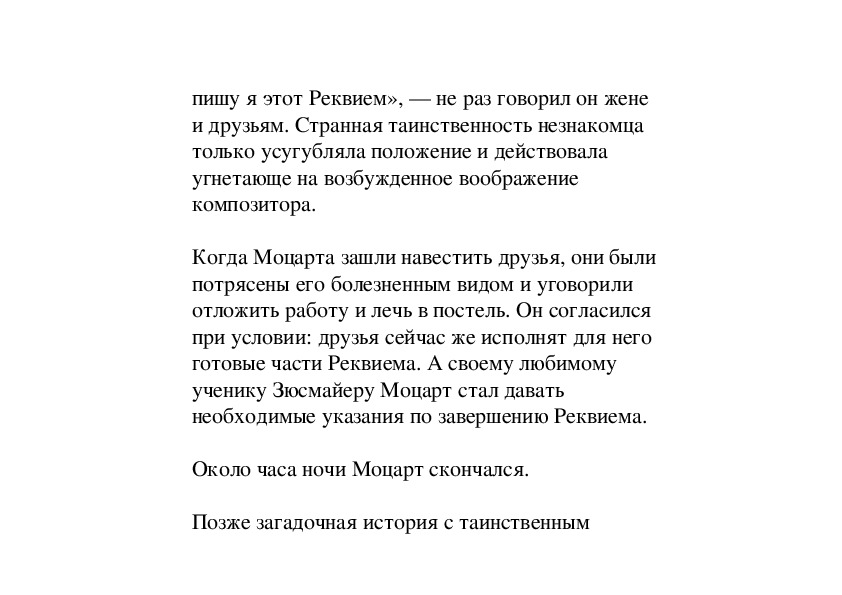 пишу я этот Реквием», — не раз говорил он жене и друзьям. Странная таинственность незнакомца только усугубляла положение и действовала угнетающе на возбужденное воображение композитора.

Когда Моцарта зашли навестить друзья, они были потрясены его болезненным видом и уговорили отложить работу и лечь в постель. Он согласился при условии: друзья сейчас же исполнят для него готовые части Реквиема. А своему любимому ученику Зюсмайеру Моцарт стал давать необходимые указания по завершению Реквиема.

Около часа ночи Моцарт скончался.

Позже загадочная история с таинственным